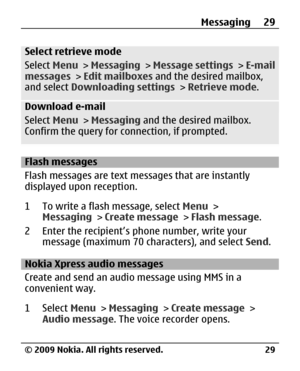 Messaging 29

Select retrieve mode
Select Menu > Messaging > Message settings > E-mail messages > Edit mailboxes and the desired mailbox, and select Downloading settings > Retrieve mode.

Download e-mail
Select Menu > Messaging and the desired mailbox. Confirm the query for connection, if prompted.

Flash messages
Flash messages are text messages that are instantly displayed upon reception.

1 To write a flash message, select Menu > Messaging > Create message > Flash message.
2 Enter the recipient's phone number, write your message (maximum 70 characters), and select Send.

Nokia Xpress audio messages
Create and send an audio message using MMS in a convenient way.

1 Select Menu > Messaging > Create message > Audio message. The voice recorder opens.

© 2009 Nokia. All rights reserved. 29